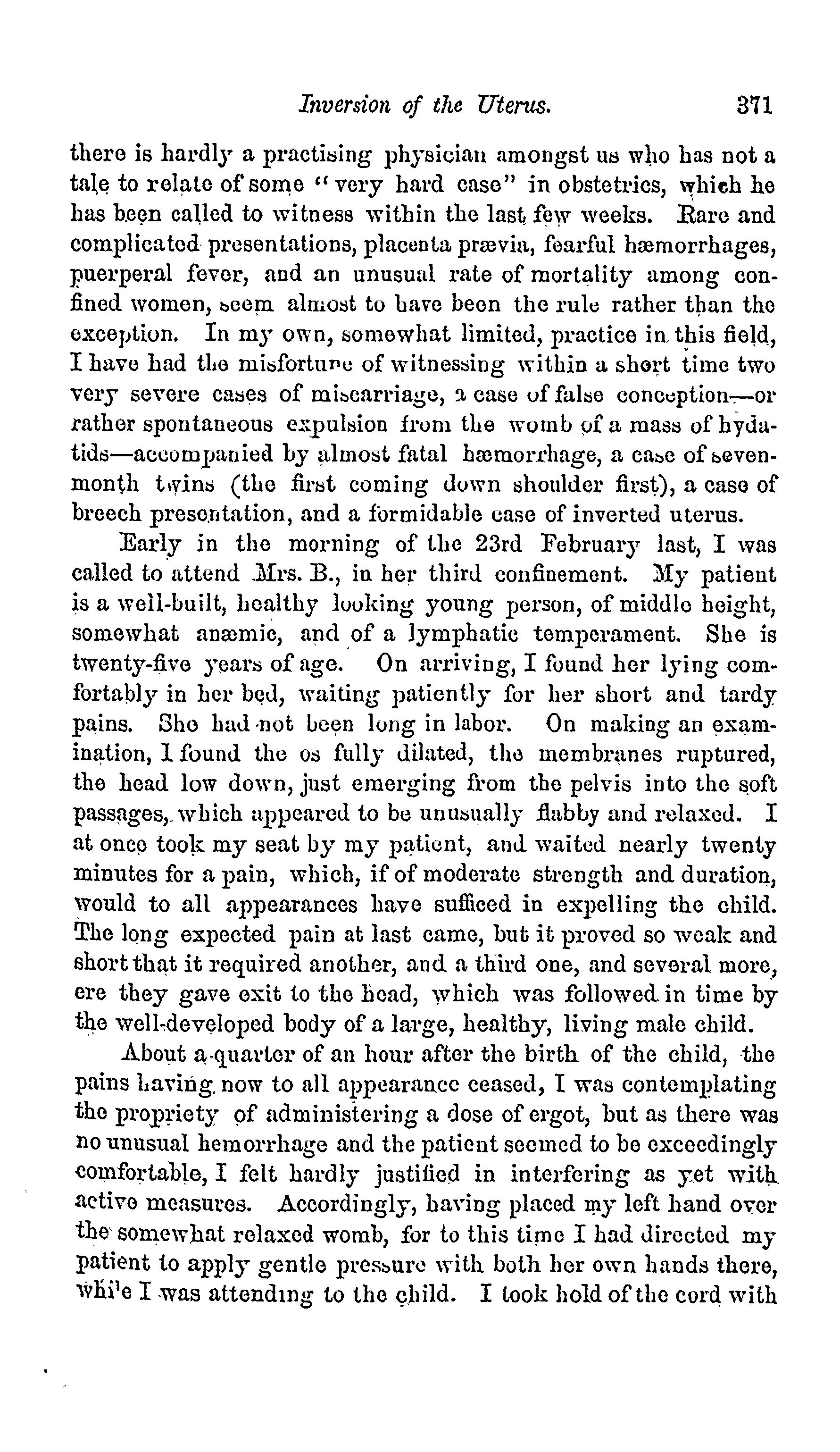 Inversion of the Uterus. 371

there is hardly a practising physician amongst us who has not a tale to relate of some "very hard case" in obstetrics, which he has been called to witness within the last few weeks. Rare and complicated presentations, placenta prævia, fearful hæmorrhages, puerperal fever, and an unusual rate of mortality among confined women, seem almost to have been the rule rather than the exception. In my own, somewhat limited, practice in this field, I have had the misfortune of witnessing within a short time two very severe cases of miscarriage, a case of false conception—or rather spontaneous expulsion from the womb of a mass of hydatids—accompanied by almost fatal hæmorrhage, a case of seven-month twins (the first coming down shoulder first), a case of breech presentation, and a formidable case of inverted uterus.

Early in the morning of the 23rd February last, I was called to attend Mrs. B., in her third confinement. My patient is a well-built, healthy looking young person, of middle height, somewhat anæmic, and of a lymphatic temperament. She is twenty-five years of age. On arriving, I found her lying comfortably in her bed, waiting patiently for her short and tardy pains. She had not been long in labor. On making an examination, I found the os fully dilated, the membranes ruptured, the head low down, just emerging from the pelvis into the soft passages, which appeared to be unusually flabby and relaxed. I at once took my seat by my patient, and waited nearly twenty minutes for a pain, which, if of moderate strength and duration, would to all appearances have sufficed in expelling the child. The long expected pain at last came, but it proved so weak and short that it required another, and a third one, and several more, ere they gave exit to the head, which was followed in time by the well-developed body of a large, healthy, living male child.

About a quarter of an hour after the birth of the child, the pains having now to all appearance ceased, I was contemplating the propriety of administering a dose of ergot, but as there was no unusual hemorrhage and the patient seemed to be exceedingly comfortable, I felt hardly justified in interfering as yet with active measures. Accordingly, having placed my left hand over the somewhat relaxed womb, for to this time I had directed my patient to apply gentle pressure with both her own hands there, while I was attending to the child. I took hold of the cord with